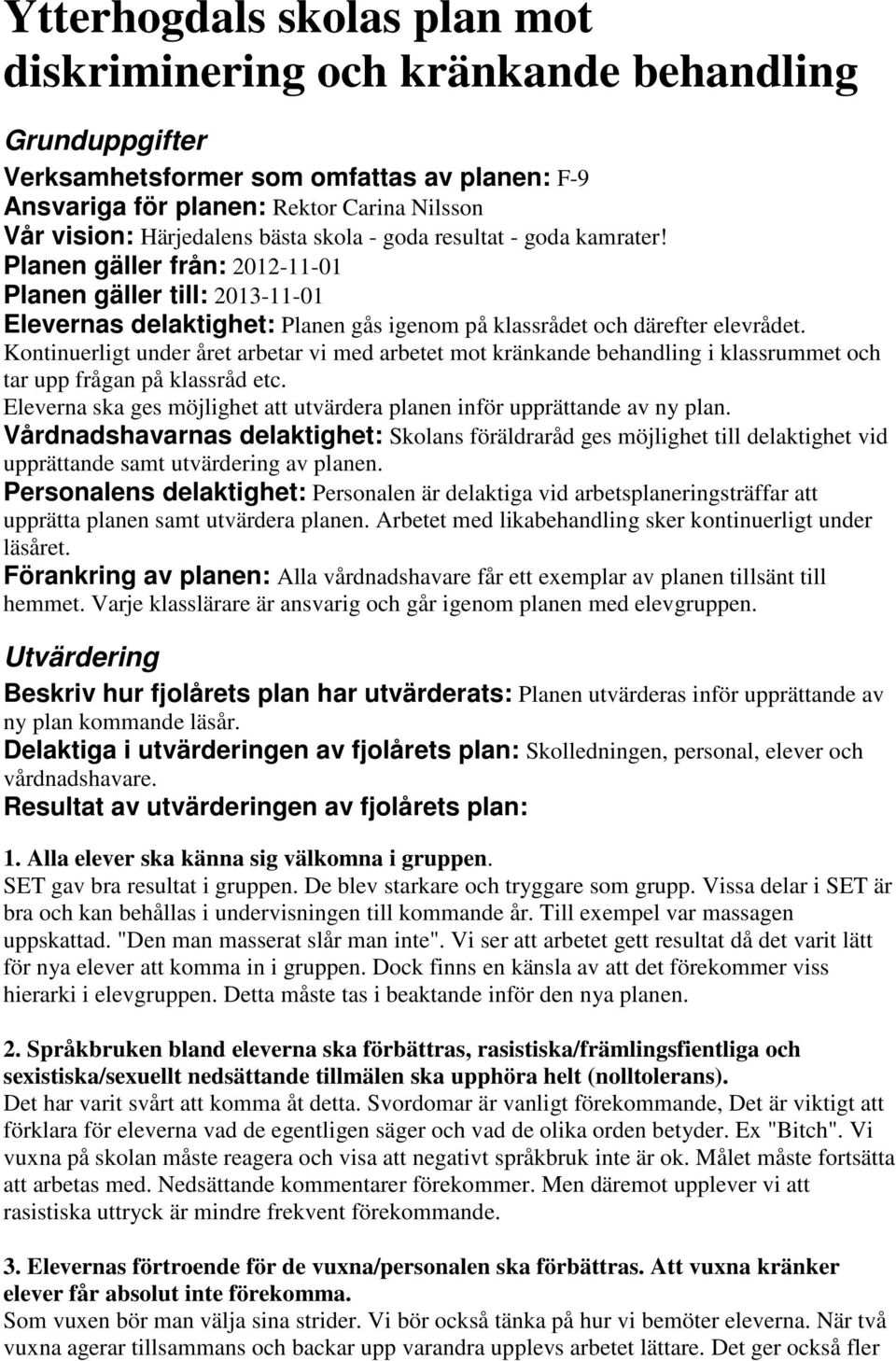 Ytterhogdals skolas plan mot diskriminering och kränkande behandling

Grunduppgifter

Verksamhetsformer som omfattas av planen: F-9
Ansvariga för planen: Rektor Carina Nilsson
Vår vision: Härjedalens bästa skola - goda resultat - goda kamrater!
Planen gäller från: 2012-11-01
Planen gäller till: 2013-11-01
Elevernas delaktighet: Planen gås igenom på klassrådet och därefter elevrådet.
Kontinuerligt under året arbetar vi med arbetet mot kränkande behandling i klassrummet och tar upp frågan på klassråd etc.
Eleverna ska ges möjlighet att utvärdera planen inför upprättande av ny plan.
Vårdnadshavarnas delaktighet: Skolans föräldraråd ges möjlighet till delaktighet vid upprättande samt utvärdering av planen.
Personalens delaktighet: Personalen är delaktiga vid arbetsplaneringsträffar att upprätta planen samt utvärdera planen. Arbetet med likabehandling sker kontinuerligt under läsåret.
Förankring av planen: Alla vårdnadshavare får ett exemplar av planen tillsänt till hemmet. Varje klasslärare är ansvarig och går igenom planen med elevgruppen.

Utvärdering

Beskriv hur fjolårets plan har utvärderats: Planen utvärderas inför upprättande av ny plan kommande läsår.
Delaktiga i utvärderingen av fjolårets plan: Skolledningen, personal, elever och vårdnadshavare.
Resultat av utvärderingen av fjolårets plan:

1. Alla elever ska känna sig välkomna i gruppen.
SET gav bra resultat i gruppen. De blev starkare och tryggare som grupp. Vissa delar i SET är bra och kan behållas i undervisningen till kommande år. Till exempel var massagen uppskattad. "Den man masserat slår man inte". Vi ser att arbetet gett resultat då det varit lätt för nya elever att komma in i gruppen. Dock finns en känsla av att det förekommer viss hierarki i elevgruppen. Detta måste tas i beaktande inför den nya planen.

2. Språkbruken bland eleverna ska förbättras, rasistiska/främlingsfientliga och sexistiska/sexuellt nedsättande tillmälen ska upphöra helt (nolltolerans).
Det har varit svårt att komma åt detta. Svordomar är vanligt förekommande, Det är viktigt att förklara för eleverna vad de egentligen säger och vad de olika orden betyder. Ex "Bitch". Vi vuxna på skolan måste reagera och visa att negativt språkbruk inte är ok. Målet måste fortsätta att arbetas med. Nedsättande kommentarer förekommer. Men däremot upplever vi att rasistiska uttryck är mindre frekvent förekommande.

3. Elevernas förtroende för de vuxna/personalen ska förbättras. Att vuxna kränker elever får absolut inte förekomma.
Som vuxen bör man välja sina strider. Vi bör också tänka på hur vi bemöter eleverna. När två vuxna agerar tillsammans och backar upp varandra upplevs arbetet lättare. Det ger också fler